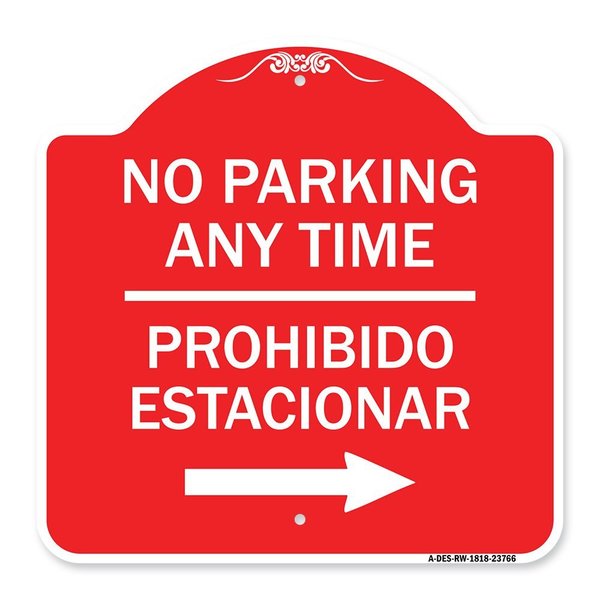 NO PARKING ANY TIME

PROHIBIDO ESTACIONAR

A-DES-RW-1818-23766